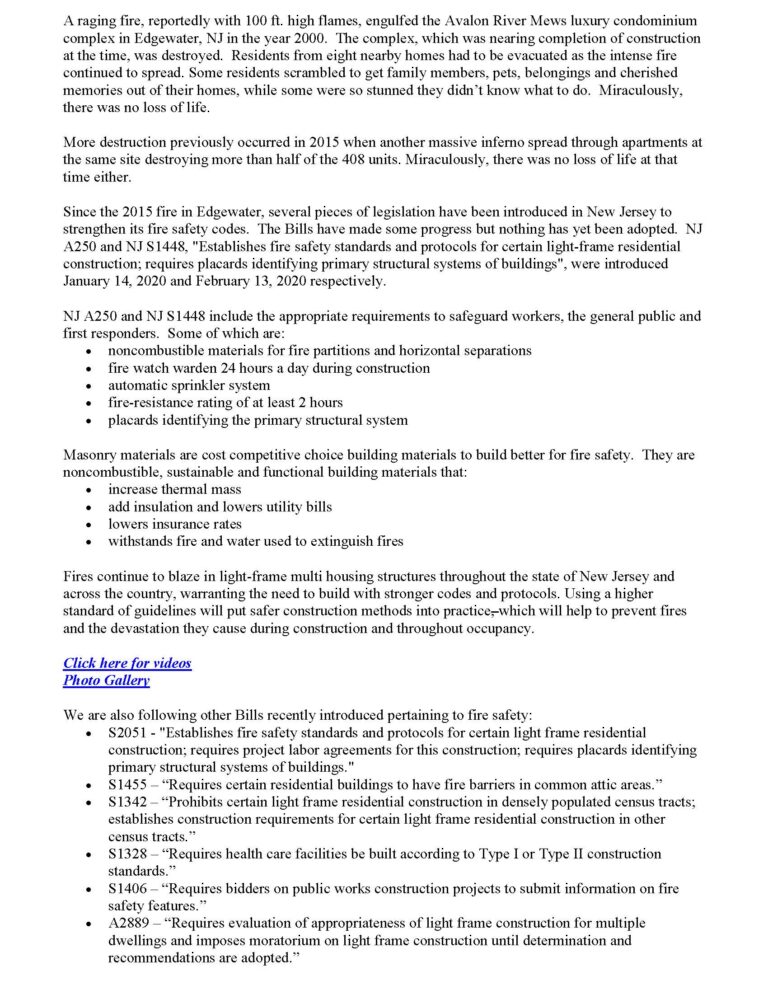 A raging fire, reportedly with 100 ft. high flames, engulfed the Avalon River Mews luxury condominium complex in Edgewater, NJ in the year 2000. The complex, which was nearing completion of construction at the time, was destroyed. Residents from eight nearby homes had to be evacuated as the intense fire continued to spread. Some residents scrambled to get family members, pets, belongings and cherished memories out of their homes, while some were so stunned they didn't know what to do. Miraculously, there was no loss of life.

More destruction previously occurred in 2015 when another massive inferno spread through apartments at the same site destroying more than half of the 408 units. Miraculously, there was no loss of life at that time either.

Since the 2015 fire in Edgewater, several pieces of legislation have been introduced in New Jersey to strengthen its fire safety codes. The Bills have made some progress but nothing has yet been adopted. NJ A250 and NJ S1448, "Establishes fire safety standards and protocols for certain light-frame residential construction; requires placards identifying primary structural systems of buildings", were introduced January 14, 2020 and February 13, 2020 respectively.

NJ A250 and NJ S1448 include the appropriate requirements to safeguard workers, the general public and first responders. Some of which are:
• noncombustible materials for fire partitions and horizontal separations
• fire watch warden 24 hours a day during construction
• automatic sprinkler system
• fire-resistance rating of at least 2 hours
• placards identifying the primary structural system

Masonry materials are cost competitive choice building materials to build better for fire safety. They are noncombustible, sustainable and functional building materials that:
• increase thermal mass
• add insulation and lowers utility bills
• lowers insurance rates
• withstands fire and water used to extinguish fires

Fires continue to blaze in light-frame multi housing structures throughout the state of New Jersey and across the country, warranting the need to build with stronger codes and protocols. Using a higher standard of guidelines will put safer construction methods into practice, which will help to prevent fires and the devastation they cause during construction and throughout occupancy.

Click here for videos
Photo Gallery

We are also following other Bills recently introduced pertaining to fire safety:
• S2051 - "Establishes fire safety standards and protocols for certain light frame residential construction; requires project labor agreements for this construction; requires placards identifying primary structural systems of buildings."
• S1455 – "Requires certain residential buildings to have fire barriers in common attic areas."
• S1342 – "Prohibits certain light frame residential construction in densely populated census tracts; establishes construction requirements for certain light frame residential construction in other census tracts."
• S1328 – "Requires health care facilities be built according to Type I or Type II construction standards."
• S1406 – "Requires bidders on public works construction projects to submit information on fire safety features."
• A2889 – "Requires evaluation of appropriateness of light frame construction for multiple dwellings and imposes moratorium on light frame construction until determination and recommendations are adopted."